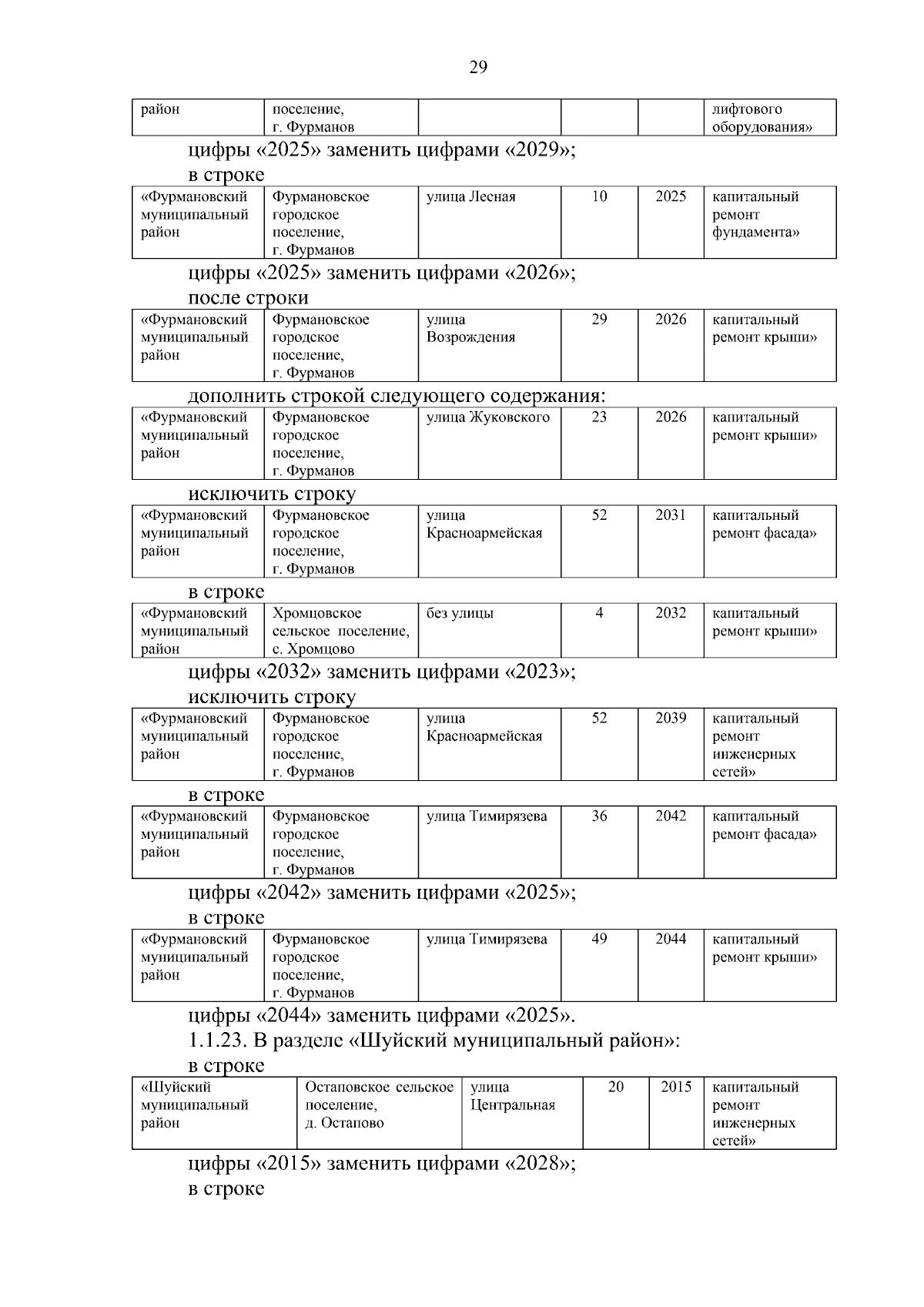 29

| район | поселение, г. Фурманов | | | | лифтового оборудования» |
|---|---|---|---|---|---|

цифры «2025» заменить цифрами «2029»;

в строке

| «Фурмановский муниципальный район | Фурмановское городское поселение, г. Фурманов | улица Лесная | 10 | 2025 | капитальный ремонт фундамента» |
|---|---|---|---|---|---|

цифры «2025» заменить цифрами «2026»;

после строки

| «Фурмановский муниципальный район | Фурмановское городское поселение, г. Фурманов | улица Возрождения | 29 | 2026 | капитальный ремонт крыши» |
|---|---|---|---|---|---|

дополнить строкой следующего содержания:

| «Фурмановский муниципальный район | Фурмановское городское поселение, г. Фурманов | улица Жуковского | 23 | 2026 | капитальный ремонт крыши» |
|---|---|---|---|---|---|

исключить строку

| «Фурмановский муниципальный район | Фурмановское городское поселение, г. Фурманов | улица Красноармейская | 52 | 2031 | капитальный ремонт фасада» |
|---|---|---|---|---|---|

в строке

| «Фурмановский муниципальный район | Хромцовское сельское поселение, с. Хромцово | без улицы | 4 | 2032 | капитальный ремонт крыши» |
|---|---|---|---|---|---|

цифры «2032» заменить цифрами «2023»;

исключить строку

| «Фурмановский муниципальный район | Фурмановское городское поселение, г. Фурманов | улица Красноармейская | 52 | 2039 | капитальный ремонт инженерных сетей» |
|---|---|---|---|---|---|

в строке

| «Фурмановский муниципальный район | Фурмановское городское поселение, г. Фурманов | улица Тимирязева | 36 | 2042 | капитальный ремонт фасада» |
|---|---|---|---|---|---|

цифры «2042» заменить цифрами «2025»;

в строке

| «Фурмановский муниципальный район | Фурмановское городское поселение, г. Фурманов | улица Тимирязева | 49 | 2044 | капитальный ремонт крыши» |
|---|---|---|---|---|---|

цифры «2044» заменить цифрами «2025».

1.1.23. В разделе «Шуйский муниципальный район»:

в строке

| «Шуйский муниципальный район | Остаповское сельское поселение, д. Остапово | улица Центральная | 20 | 2015 | капитальный ремонт инженерных сетей» |
|---|---|---|---|---|---|

цифры «2015» заменить цифрами «2028»;

в строке